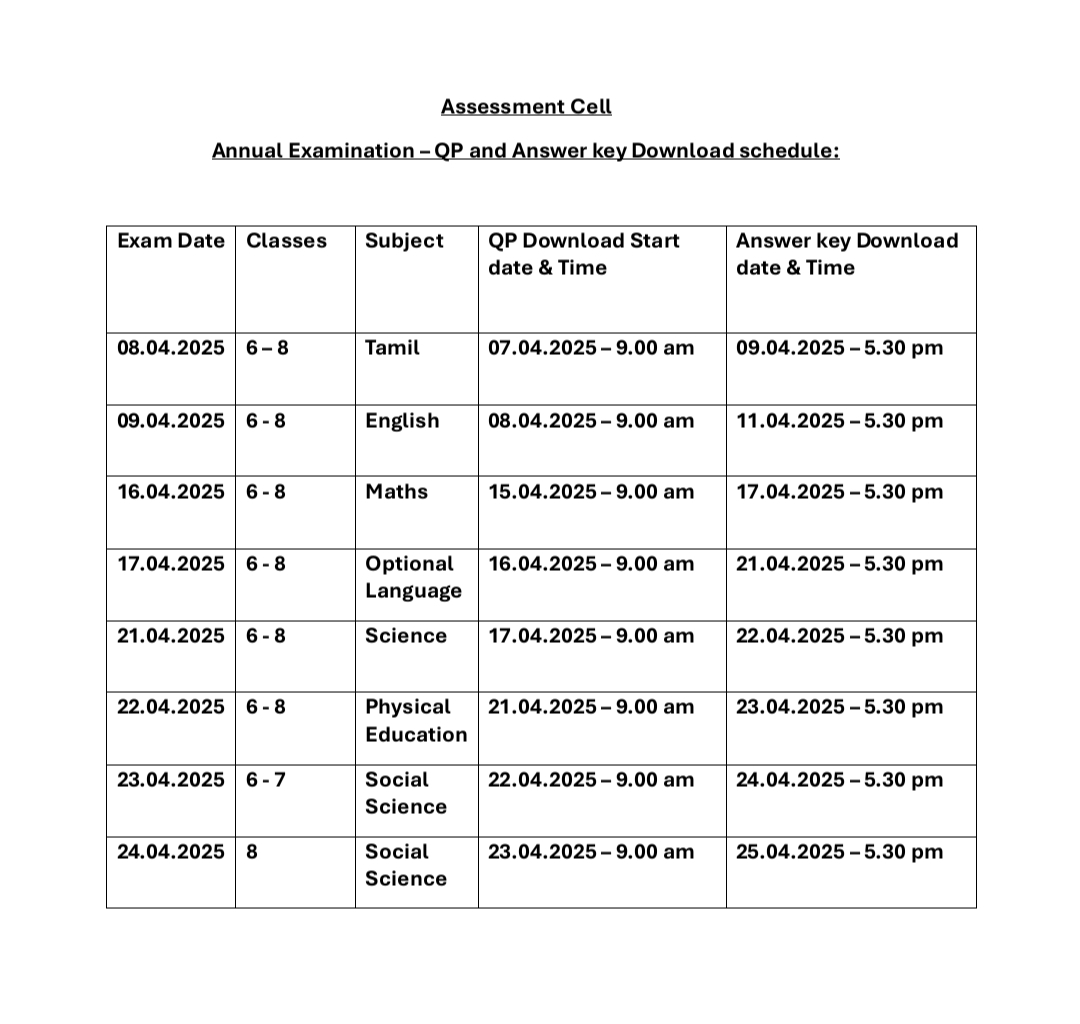 Assessment Cell

Annual Examination – QP and Answer key Download schedule:

| Exam Date | Classes | Subject | QP Download Start date & Time | Answer key Download date & Time |
|---|---|---|---|---|
| 08.04.2025 | 6 – 8 | Tamil | 07.04.2025 – 9.00 am | 09.04.2025 – 5.30 pm |
| 09.04.2025 | 6 - 8 | English | 08.04.2025 – 9.00 am | 11.04.2025 – 5.30 pm |
| 16.04.2025 | 6 - 8 | Maths | 15.04.2025 – 9.00 am | 17.04.2025 – 5.30 pm |
| 17.04.2025 | 6 - 8 | Optional Language | 16.04.2025 – 9.00 am | 21.04.2025 – 5.30 pm |
| 21.04.2025 | 6 - 8 | Science | 17.04.2025 – 9.00 am | 22.04.2025 – 5.30 pm |
| 22.04.2025 | 6 - 8 | Physical Education | 21.04.2025 – 9.00 am | 23.04.2025 – 5.30 pm |
| 23.04.2025 | 6 - 7 | Social Science | 22.04.2025 – 9.00 am | 24.04.2025 – 5.30 pm |
| 24.04.2025 | 8 | Social Science | 23.04.2025 – 9.00 am | 25.04.2025 – 5.30 pm |